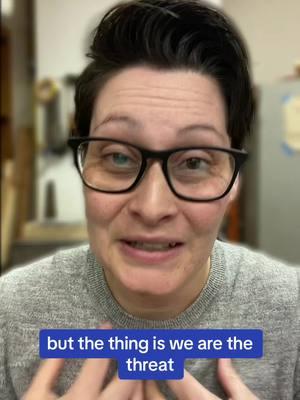 but the thing is we are the threat